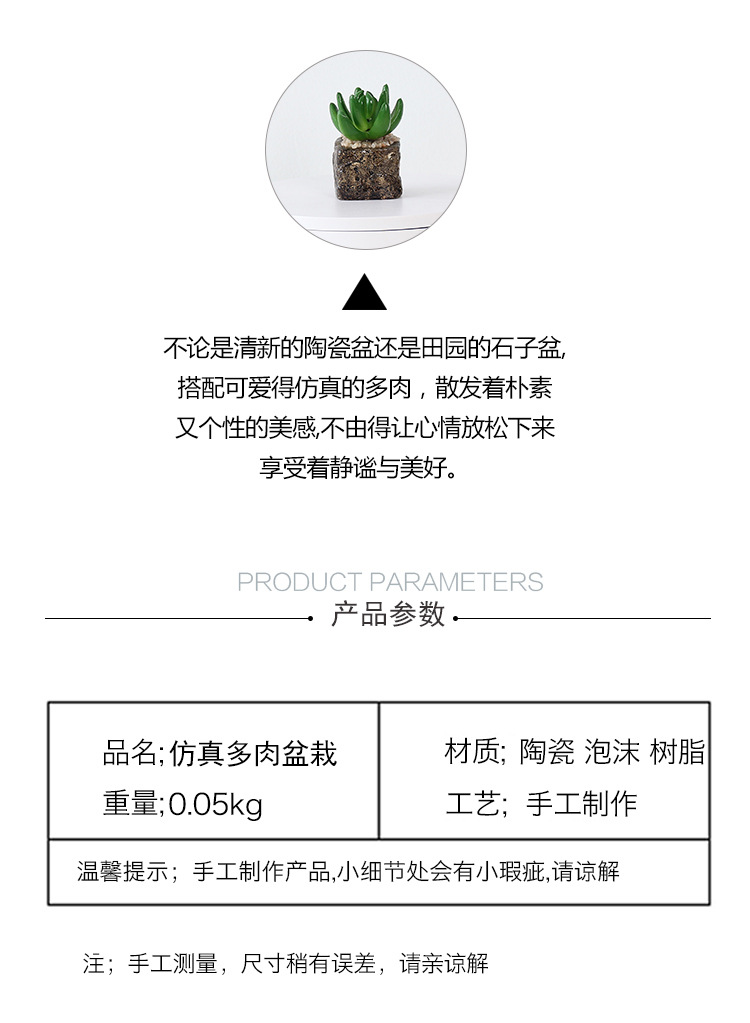 不论是清新的陶瓷盆还是田园的石子盆,
搭配可爱得仿真的多肉，散发着朴素
又个性的美感,不由得让心情放松下来
享受着静谧与美好。

PRODUCT PARAMETERS
产品参数

| 品名;仿真多肉盆栽<br>重量;0.05kg | 材质; 陶瓷 泡沫 树脂<br>工艺; 手工制作 |
|---|---|
| 温馨提示；手工制作产品,小细节处会有小瑕疵,请谅解 | |

注；手工测量，尺寸稍有误差，请亲谅解